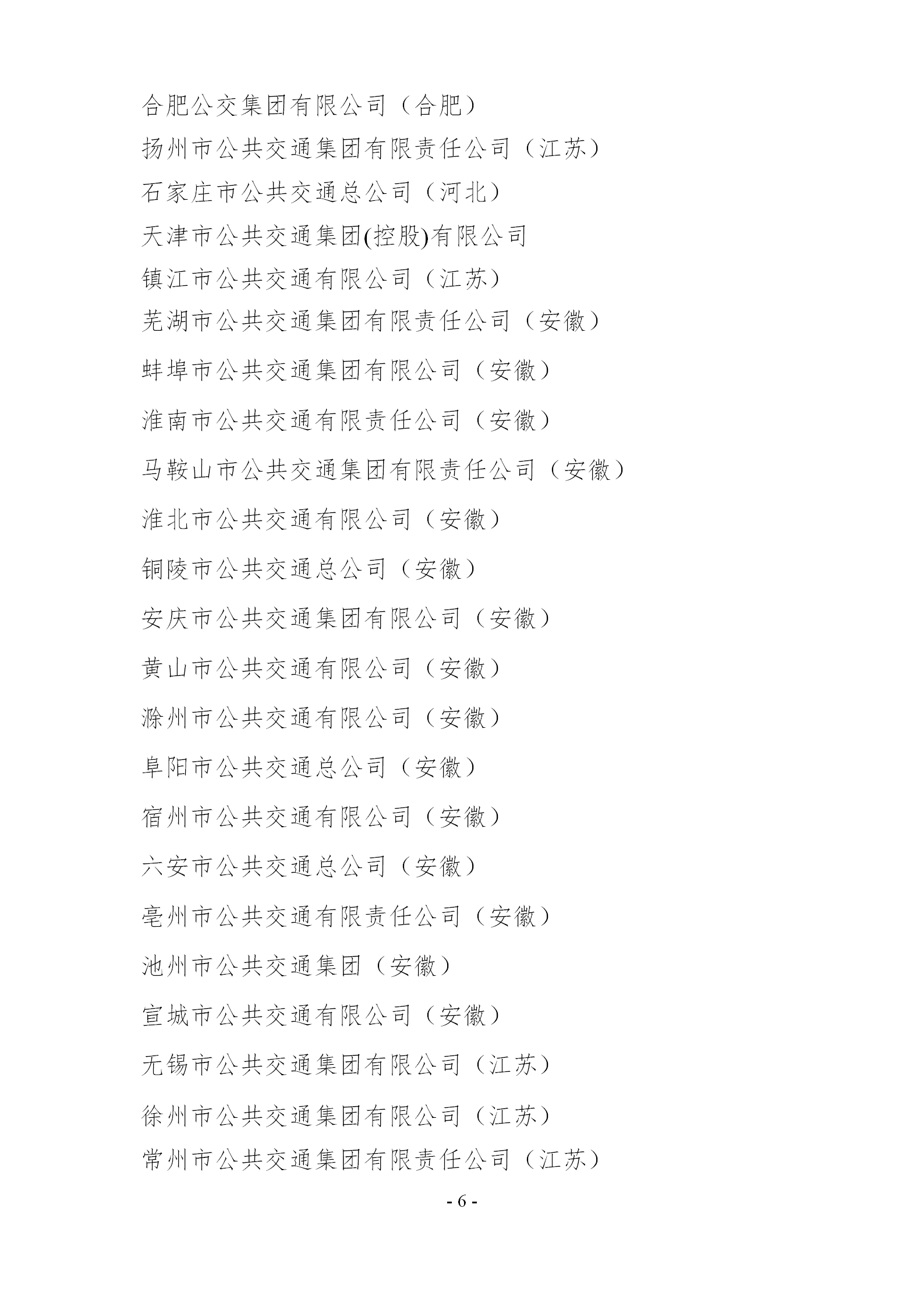 合肥公交集团有限公司（合肥）

扬州市公共交通集团有限责任公司（江苏）

石家庄市公共交通总公司（河北）

天津市公共交通集团(控股)有限公司

镇江市公共交通有限公司（江苏）

芜湖市公共交通集团有限责任公司（安徽）

蚌埠市公共交通集团有限公司（安徽）

淮南市公共交通有限责任公司（安徽）

马鞍山市公共交通集团有限责任公司（安徽）

淮北市公共交通有限公司（安徽）

铜陵市公共交通总公司（安徽）

安庆市公共交通集团有限公司（安徽）

黄山市公共交通有限公司（安徽）

滁州市公共交通有限公司（安徽）

阜阳市公共交通总公司（安徽）

宿州市公共交通有限公司（安徽）

六安市公共交通总公司（安徽）

亳州市公共交通有限责任公司（安徽）

池州市公共交通集团（安徽）

宣城市公共交通有限公司（安徽）

无锡市公共交通集团有限公司（江苏）

徐州市公共交通集团有限公司（江苏）

常州市公共交通集团有限责任公司（江苏）

- 6 -